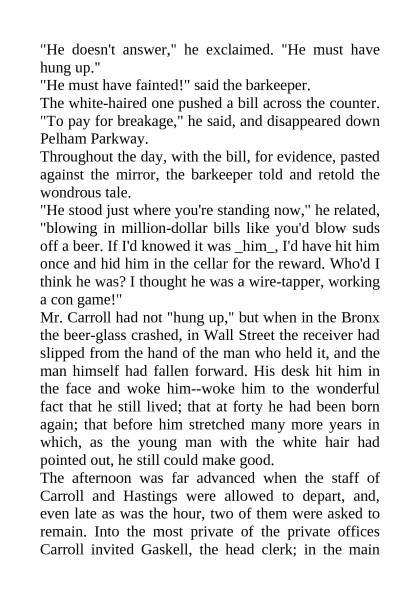 "He doesn't answer," he exclaimed. "He must have hung up."
"He must have fainted!" said the barkeeper.
The white-haired one pushed a bill across the counter. "To pay for breakage," he said, and disappeared down Pelham Parkway.
Throughout the day, with the bill, for evidence, pasted against the mirror, the barkeeper told and retold the wondrous tale.
"He stood just where you're standing now," he related, "blowing in million-dollar bills like you'd blow suds off a beer. If I'd knowed it was _him_, I'd have hit him once and hid him in the cellar for the reward. Who'd I think he was? I thought he was a wire-tapper, working a con game!"
Mr. Carroll had not "hung up," but when in the Bronx the beer-glass crashed, in Wall Street the receiver had slipped from the hand of the man who held it, and the man himself had fallen forward. His desk hit him in the face and woke him--woke him to the wonderful fact that he still lived; that at forty he had been born again; that before him stretched many more years in which, as the young man with the white hair had pointed out, he still could make good.
The afternoon was far advanced when the staff of Carroll and Hastings were allowed to depart, and, even late as was the hour, two of them were asked to remain. Into the most private of the private offices Carroll invited Gaskell, the head clerk; in the main